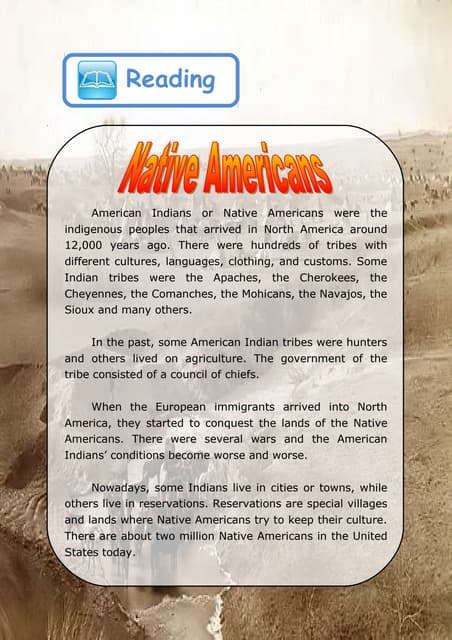 Reading

Native Americans

American Indians or Native Americans were the indigenous peoples that arrived in North America around 12,000 years ago. There were hundreds of tribes with different cultures, languages, clothing, and customs. Some Indian tribes were the Apaches, the Cherokees, the Cheyennes, the Comanches, the Mohicans, the Navajos, the Sioux and many others.

In the past, some American Indian tribes were hunters and others lived on agriculture. The government of the tribe consisted of a council of chiefs.

When the European immigrants arrived into North America, they started to conquest the lands of the Native Americans. There were several wars and the American Indians' conditions become worse and worse.

Nowadays, some Indians live in cities or towns, while others live in reservations. Reservations are special villages and lands where Native Americans try to keep their culture. There are about two million Native Americans in the United States today.